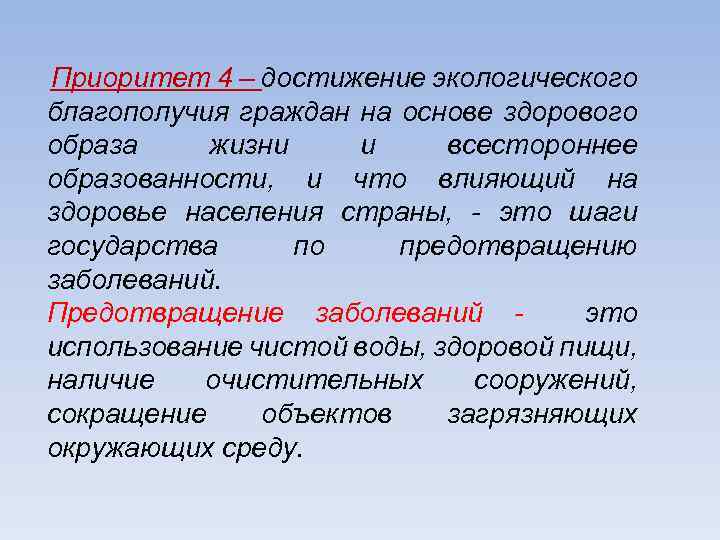 Приоритет 4 – достижение экологического благополучия граждан на основе здорового образа жизни и всестороннее образованности, и что влияющий на здоровье населения страны, - это шаги государства по предотвращению заболеваний.
Предотвращение заболеваний - это использование чистой воды, здоровой пищи, наличие очистительных сооружений, сокращение объектов загрязняющих окружающих среду.